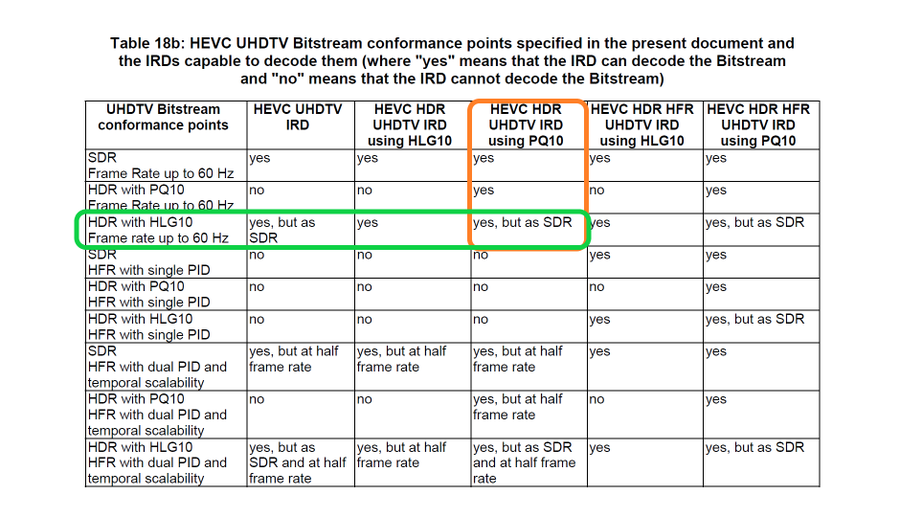 Table 18b: HEVC UHDTV Bitstream conformance points specified in the present document and the IRDs capable to decode them (where "yes" means that the IRD can decode the Bitstream and "no" means that the IRD cannot decode the Bitstream)

| UHDTV Bitstream conformance points | HEVC UHDTV IRD | HEVC HDR UHDTV IRD using HLG10 | HEVC HDR UHDTV IRD using PQ10 | HEVC HDR HFR UHDTV IRD using HLG10 | HEVC HDR HFR UHDTV IRD using PQ10 |
|---|---|---|---|---|---|
| SDR Frame Rate up to 60 Hz | yes | yes | yes | yes | yes |
| HDR with PQ10 Frame Rate up to 60 Hz | no | no | yes | no | yes |
| HDR with HLG10 Frame rate up to 60 Hz | yes, but as SDR | yes | yes, but as SDR | yes | yes, but as SDR |
| SDR HFR with single PID | no | no | no | yes | yes |
| HDR with PQ10 HFR with single PID | no | no | no | no | yes |
| HDR with HLG10 HFR with single PID | no | no | no | yes | yes, but as SDR |
| SDR HFR with dual PID and temporal scalability | yes, but at half frame rate | yes, but at half frame rate | yes, but at half frame rate | yes | yes |
| HDR with PQ10 HFR with dual PID and temporal scalability | no | no | yes, but at half frame rate | no | yes |
| HDR with HLG10 HFR with dual PID and temporal scalability | yes, but as SDR and at half frame rate | yes, but at half frame rate | yes, but as SDR and at half frame rate | yes | yes, but as SDR |